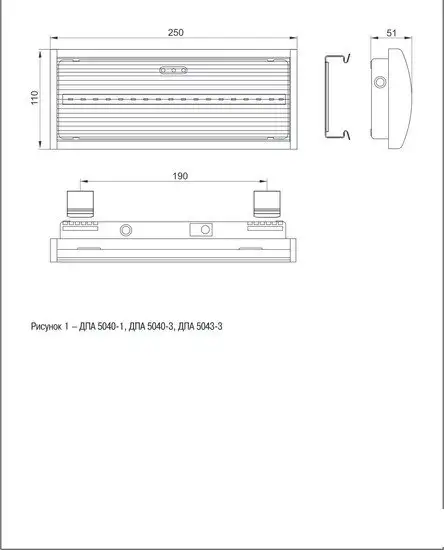 250

51

110

190

Рисунок 1 – ДПА 5040-1, ДПА 5040-3, ДПА 5043-3